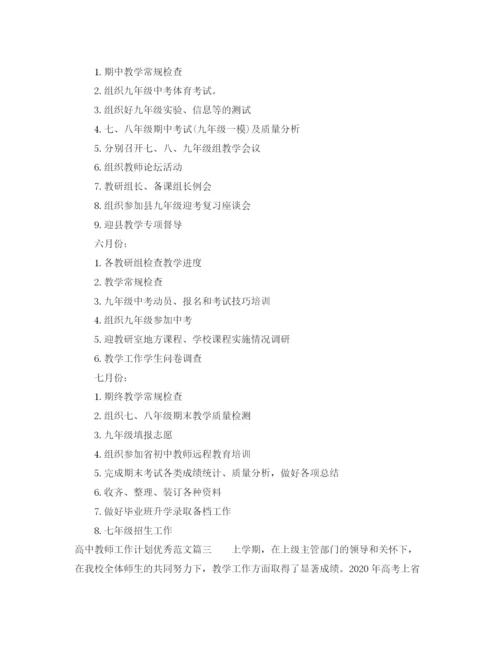 1. 期中教学常规检查

2. 组织九年级中考体育考试。

3. 组织好九年级实验、信息等的测试

4. 七、八年级期中考试(九年级一模)及质量分析

5. 分别召开七、八、九年级组教学会议

6. 组织教师论坛活动

7. 教研组长、备课组长例会

8. 组织参加县九年级迎考复习座谈会

9. 迎县教学专项督导

六月份:

1. 各教研组检查教学进度

2. 教学常规检查

3. 九年级中考动员、报名和考试技巧培训

4. 组织九年级参加中考

5. 迎教研室地方课程、学校课程实施情况调研

6. 教学工作学生问卷调查

七月份:

1. 期终教学常规检查

2. 组织七、八年级期末教学质量检测

3. 九年级填报志愿

4. 组织参加省初中教师远程教育培训

5. 完成期末考试各类成绩统计、质量分析，做好各项总结

6. 收齐、整理、装订各种资料

7. 做好毕业班升学录取备档工作

8. 七年级招生工作

高中教师工作计划优秀范文篇三　　上学期，在上级主管部门的领导和关怀下，在我校全体师生的共同努力下，教学工作方面取得了显著成绩。2020 年高考上省